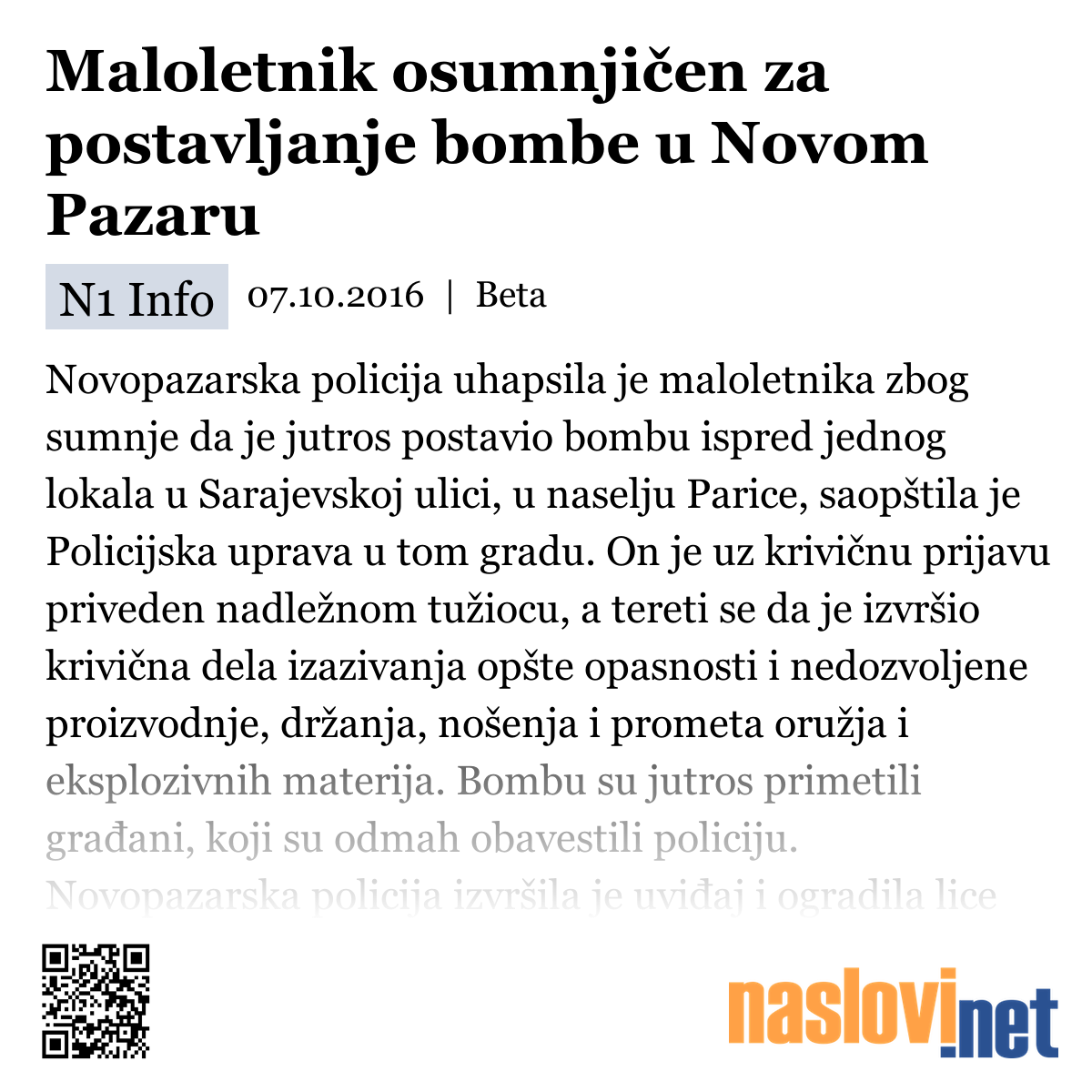 Maloletnik osumnjičen za postavljanje bombe u Novom Pazaru

N1 Info 07.10.2016 | Beta

Novopazarska policija uhapsila je maloletnika zbog sumnje da je jutros postavio bombu ispred jednog lokala u Sarajevskoj ulici, u naselju Parice, saopštila je Policijska uprava u tom gradu. On je uz krivičnu prijavu priveden nadležnom tužiocu, a tereti se da je izvršio krivična dela izazivanja opšte opasnosti i nedozvoljene proizvodnje, držanja, nošenja i prometa oružja i eksplozivnih materija. Bombu su jutros primetili građani, koji su odmah obavestili policiju. Novopazarska policija izvršila je uviđaj i ogradila lice

naslovi.net